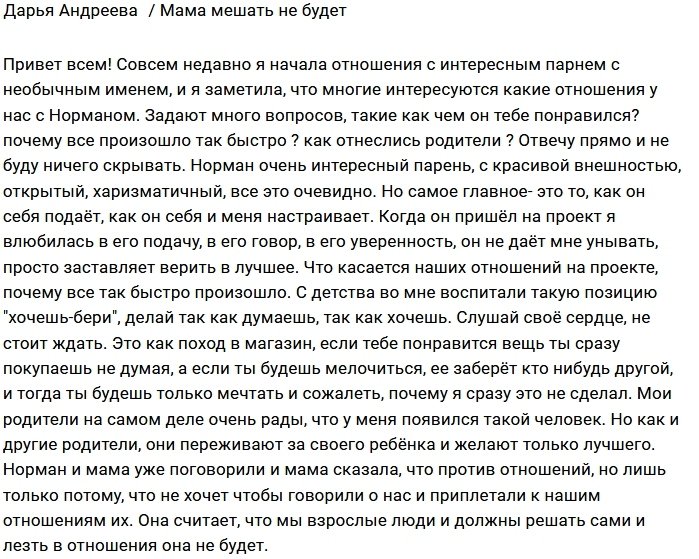 Дарья Андреева / Мама мешать не будет

Привет всем! Совсем недавно я начала отношения с интересным парнем с необычным именем, и я заметила, что многие интересуются какие отношения у нас с Норманом. Задают много вопросов, такие как чем он тебе понравился? почему все произошло так быстро ? как отнеслись родители ? Отвечу прямо и не буду ничего скрывать. Норман очень интересный парень, с красивой внешностью, открытый, харизматичный, все это очевидно. Но самое главное- это то, как он себя подаёт, как он себя и меня настраивает. Когда он пришёл на проект я влюбилась в его подачу, в его говор, в его уверенность, он не даёт мне унывать, просто заставляет верить в лучшее. Что касается наших отношений на проекте, почему все так быстро произошло. С детства во мне воспитали такую позицию "хочешь-бери", делай так как думаешь, так как хочешь. Слушай своё сердце, не стоит ждать. Это как поход в магазин, если тебе понравится вещь ты сразу покупаешь не думая, а если ты будешь мелочиться, ее заберёт кто нибудь другой, и тогда ты будешь только мечтать и сожалеть, почему я сразу это не сделал. Мои родители на самом деле очень рады, что у меня появился такой человек. Но как и другие родители, они переживают за своего ребёнка и желают только лучшего. Норман и мама уже поговорили и мама сказала, что против отношений, но лишь только потому, что не хочет чтобы говорили о нас и приплетали к нашим отношениям их. Она считает, что мы взрослые люди и должны решать сами и лезть в отношения она не будет.